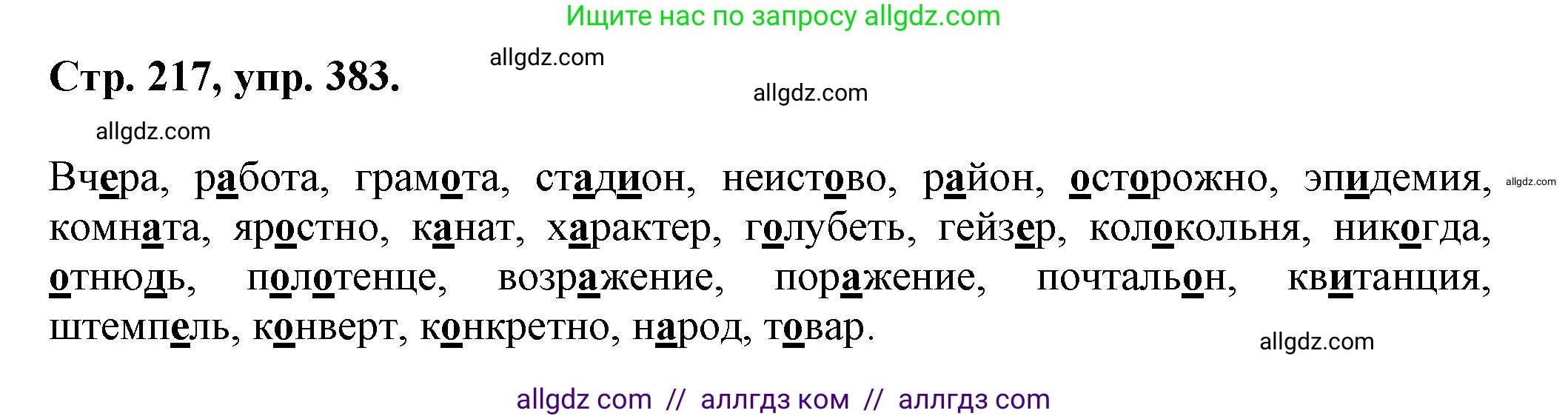 Ищите нас по запросу allgdz.com

Стр. 217, упр. 383.

allgdz.com

allgdz.com

allgdz.com

Вчера, работа, грамота, стадион, неистово, район, осторожно, эпидемия, комната, яростно, канат, характер, голубеть, гейзер, колокольня, никогда, отнюдь, полотенце, возражение, поражение, почтальон, квитанция, штемпель, конверт, конкретно, народ, товар.

allgdz.com

allgdz.com

allgdz com // аллгдз ком // аллгдз com